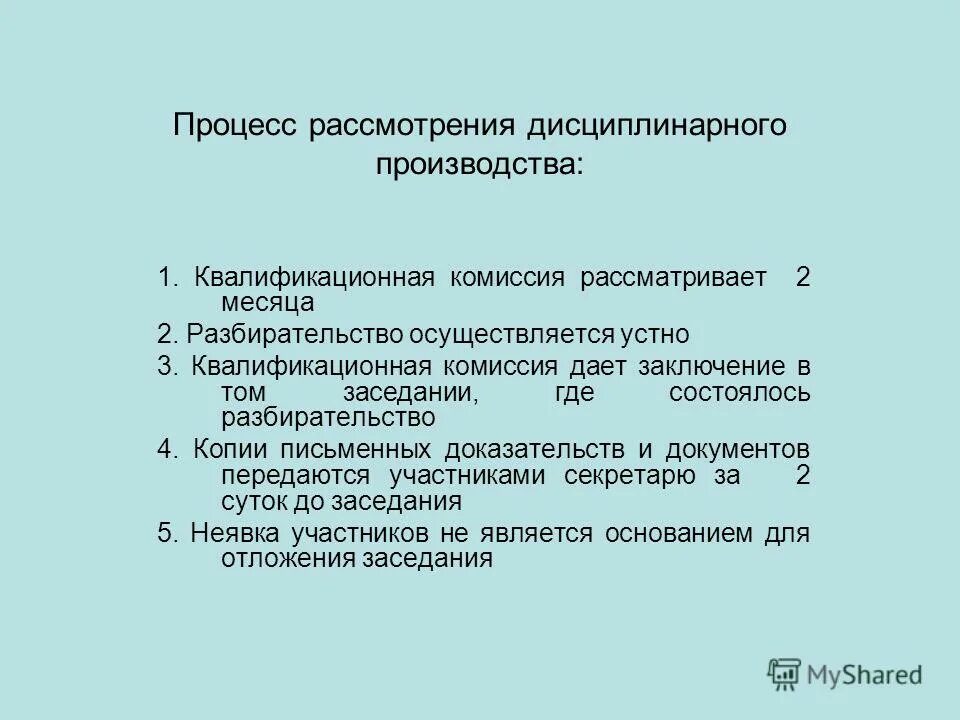 Процесс рассмотрения дисциплинарного производства:

1. Квалификационная комиссия рассматривает 2 месяца

2. Разбирательство осуществляется устно

3. Квалификационная комиссия дает заключение в том заседании, где состоялось разбирательство

4. Копии письменных доказательств и документов передаются участниками секретарю за 2 суток до заседания

5. Неявка участников не является основанием для отложения заседания

MyShared